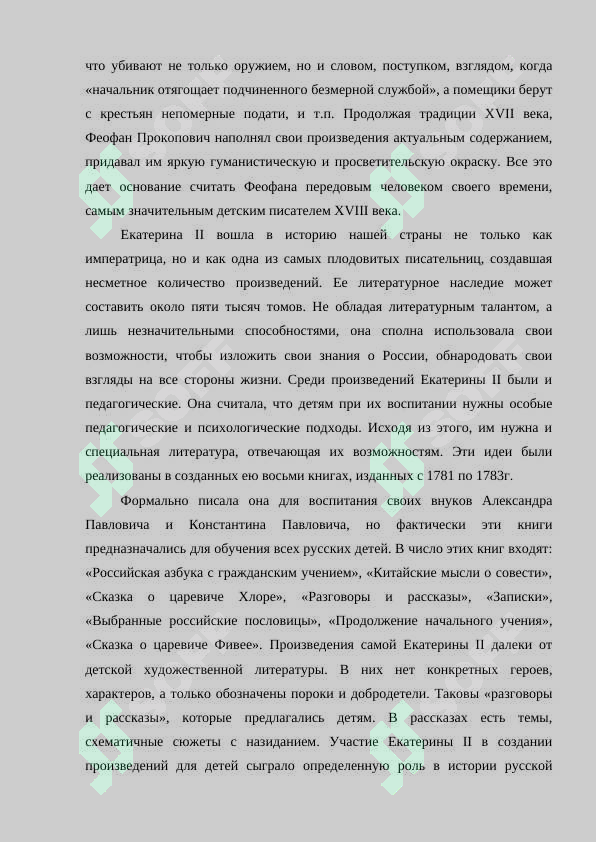 что убивают не только оружием, но и словом, поступком, взглядом, когда «начальник отягощает подчиненного безмерной службой», а помещики берут с крестьян непомерные подати, и т.п. Продолжая традиции XVII века, Феофан Прокопович наполнял свои произведения актуальным содержанием, придавал им яркую гуманистическую и просветительскую окраску. Все это дает основание считать Феофана передовым человеком своего времени, самым значительным детским писателем XVIII века.

Екатерина II вошла в историю нашей страны не только как императрица, но и как одна из самых плодовитых писательниц, создавшая несметное количество произведений. Ее литературное наследие может составить около пяти тысяч томов. Не обладая литературным талантом, а лишь незначительными способностями, она сполна использовала свои возможности, чтобы изложить свои знания о России, обнародовать свои взгляды на все стороны жизни. Среди произведений Екатерины II были и педагогические. Она считала, что детям при их воспитании нужны особые педагогические и психологические подходы. Исходя из этого, им нужна и специальная литература, отвечающая их возможностям. Эти идеи были реализованы в созданных ею восьми книгах, изданных с 1781 по 1783г.

Формально писала она для воспитания своих внуков Александра Павловича и Константина Павловича, но фактически эти книги предназначались для обучения всех русских детей. В число этих книг входят: «Российская азбука с гражданским учением», «Китайские мысли о совести», «Сказка о царевиче Хлоре», «Разговоры и рассказы», «Записки», «Выбранные российские пословицы», «Продолжение начального учения», «Сказка о царевиче Фивее». Произведения самой Екатерины II далеки от детской художественной литературы. В них нет конкретных героев, характеров, а только обозначены пороки и добродетели. Таковы «разговоры и рассказы», которые предлагались детям. В рассказах есть темы, схематичные сюжеты с назиданием. Участие Екатерины II в создании произведений для детей сыграло определенную роль в истории русской